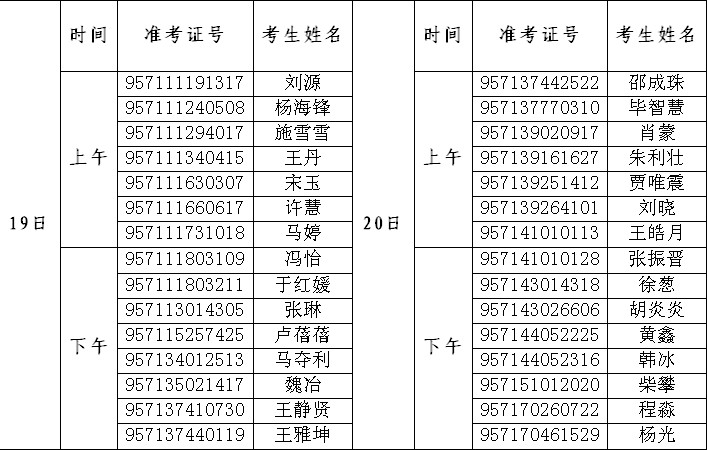 |  | 时间 | 准考证号 | 考生姓名 |  | 时间 | 准考证号 | 考生姓名 |
|---|---|---|---|---|---|---|---|
| 19日 | 上午 | 957111191317 | 刘源 | 20日 | 上午 | 957137442522 | 邵成珠 |
|  |  | 957111240508 | 杨海锋 |  |  | 957137770310 | 毕智慧 |
|  |  | 957111294017 | 施雪雪 |  |  | 957139020917 | 肖蒙 |
|  |  | 957111340415 | 王丹 |  |  | 957139161627 | 朱利壮 |
|  |  | 957111630307 | 宋玉 |  |  | 957139251412 | 贾唯震 |
|  |  | 957111660617 | 许慧 |  |  | 957139264101 | 刘晓 |
|  |  | 957111731018 | 马婷 |  |  | 957141010113 | 王皓月 |
|  | 下午 | 957111803109 | 冯怡 |  | 下午 | 957141010128 | 张振晋 |
|  |  | 957111803211 | 于红媛 |  |  | 957143014318 | 徐葱 |
|  |  | 957113014305 | 张琳 |  |  | 957143026606 | 胡炎炎 |
|  |  | 957115257425 | 卢蓓蓓 |  |  | 957144052225 | 黄鑫 |
|  |  | 957134012513 | 马夺利 |  |  | 957144052316 | 韩冰 |
|  |  | 957135021417 | 魏冶 |  |  | 957151012020 | 柴攀 |
|  |  | 957137410730 | 王静贤 |  |  | 957170260722 | 程淼 |
|  |  | 957137440119 | 王雅坤 |  |  | 957170461529 | 杨光 |